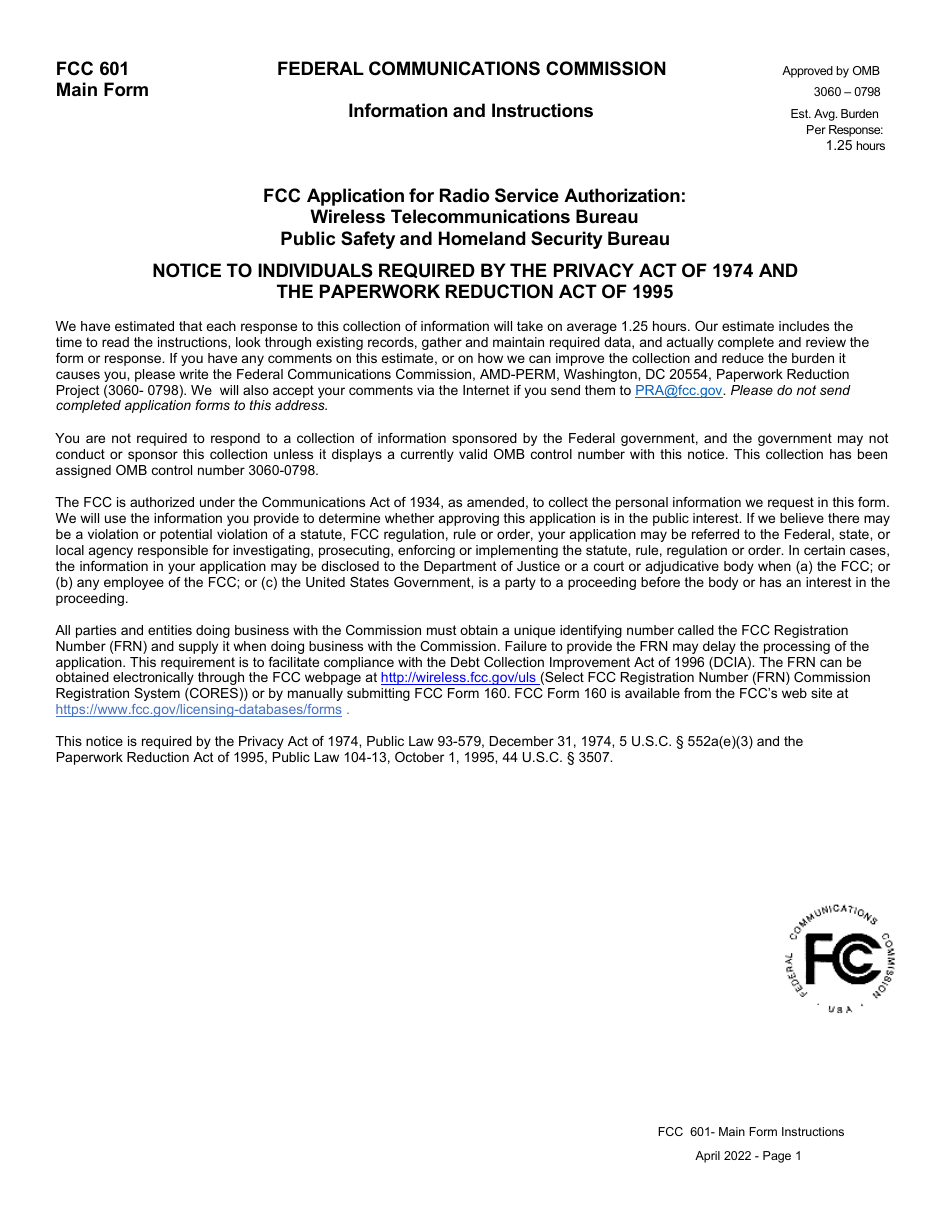 FCC 601
Main Form

FEDERAL COMMUNICATIONS COMMISSION

Information and Instructions

Approved by OMB
3060 – 0798
Est. Avg. Burden
Per Response:
1.25 hours

FCC Application for Radio Service Authorization:
Wireless Telecommunications Bureau
Public Safety and Homeland Security Bureau

NOTICE TO INDIVIDUALS REQUIRED BY THE PRIVACY ACT OF 1974 AND THE PAPERWORK REDUCTION ACT OF 1995

We have estimated that each response to this collection of information will take on average 1.25 hours. Our estimate includes the time to read the instructions, look through existing records, gather and maintain required data, and actually complete and review the form or response. If you have any comments on this estimate, or on how we can improve the collection and reduce the burden it causes you, please write the Federal Communications Commission, AMD-PERM, Washington, DC 20554, Paperwork Reduction Project (3060- 0798). We will also accept your comments via the Internet if you send them to PRA@fcc.gov. Please do not send completed application forms to this address.

You are not required to respond to a collection of information sponsored by the Federal government, and the government may not conduct or sponsor this collection unless it displays a currently valid OMB control number with this notice. This collection has been assigned OMB control number 3060-0798.

The FCC is authorized under the Communications Act of 1934, as amended, to collect the personal information we request in this form. We will use the information you provide to determine whether approving this application is in the public interest. If we believe there may be a violation or potential violation of a statute, FCC regulation, rule or order, your application may be referred to the Federal, state, or local agency responsible for investigating, prosecuting, enforcing or implementing the statute, rule, regulation or order. In certain cases, the information in your application may be disclosed to the Department of Justice or a court or adjudicative body when (a) the FCC; or (b) any employee of the FCC; or (c) the United States Government, is a party to a proceeding before the body or has an interest in the proceeding.

All parties and entities doing business with the Commission must obtain a unique identifying number called the FCC Registration Number (FRN) and supply it when doing business with the Commission. Failure to provide the FRN may delay the processing of the application. This requirement is to facilitate compliance with the Debt Collection Improvement Act of 1996 (DCIA). The FRN can be obtained electronically through the FCC webpage at http://wireless.fcc.gov/uls (Select FCC Registration Number (FRN) Commission Registration System (CORES)) or by manually submitting FCC Form 160. FCC Form 160 is available from the FCC's web site at https://www.fcc.gov/licensing-databases/forms .

This notice is required by the Privacy Act of 1974, Public Law 93-579, December 31, 1974, 5 U.S.C. § 552a(e)(3) and the Paperwork Reduction Act of 1995, Public Law 104-13, October 1, 1995, 44 U.S.C. § 3507.

FEDERAL COMMUNICATIONS COMMISSION
FCC
USA

FCC 601- Main Form Instructions
April 2022 - Page 1